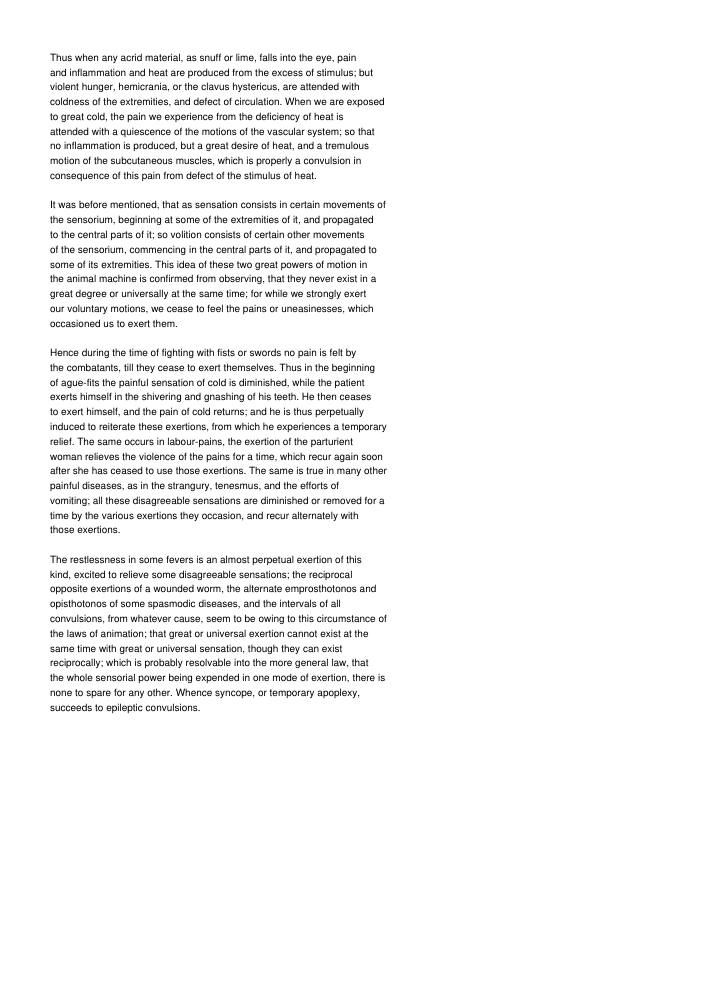 Thus when any acrid material, as snuff or lime, falls into the eye, pain and inflammation and heat are produced from the excess of stimulus; but violent hunger, hemicrania, or the clavus hystericus, are attended with coldness of the extremities, and defect of circulation. When we are exposed to great cold, the pain we experience from the deficiency of heat is attended with a quiescence of the motions of the vascular system; so that no inflammation is produced, but a great desire of heat, and a tremulous motion of the subcutaneous muscles, which is properly a convulsion in consequence of this pain from defect of the stimulus of heat.

It was before mentioned, that as sensation consists in certain movements of the sensorium, beginning at some of the extremities of it, and propagated to the central parts of it; so volition consists of certain other movements of the sensorium, commencing in the central parts of it, and propagated to some of its extremities. This idea of these two great powers of motion in the animal machine is confirmed from observing, that they never exist in a great degree or universally at the same time; for while we strongly exert our voluntary motions, we cease to feel the pains or uneasinesses, which occasioned us to exert them.

Hence during the time of fighting with fists or swords no pain is felt by the combatants, till they cease to exert themselves. Thus in the beginning of ague-fits the painful sensation of cold is diminished, while the patient exerts himself in the shivering and gnashing of his teeth. He then ceases to exert himself, and the pain of cold returns; and he is thus perpetually induced to reiterate these exertions, from which he experiences a temporary relief. The same occurs in labour-pains, the exertion of the parturient woman relieves the violence of the pains for a time, which recur again soon after she has ceased to use those exertions. The same is true in many other painful diseases, as in the strangury, tenesmus, and the efforts of vomiting; all these disagreeable sensations are diminished or removed for a time by the various exertions they occasion, and recur alternately with those exertions.

The restlessness in some fevers is an almost perpetual exertion of this kind, excited to relieve some disagreeable sensations; the reciprocal opposite exertions of a wounded worm, the alternate emprosthotonos and opisthotonos of some spasmodic diseases, and the intervals of all convulsions, from whatever cause, seem to be owing to this circumstance of the laws of animation; that great or universal exertion cannot exist at the same time with great or universal sensation, though they can exist reciprocally; which is probably resolvable into the more general law, that the whole sensorial power being expended in one mode of exertion, there is none to spare for any other. Whence syncope, or temporary apoplexy, succeeds to epileptic convulsions.